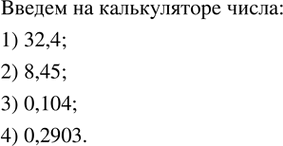 Введем на калькуляторе числа:

1) 32,4;

2) 8,45;

3) 0,104;

4) 0,2903.